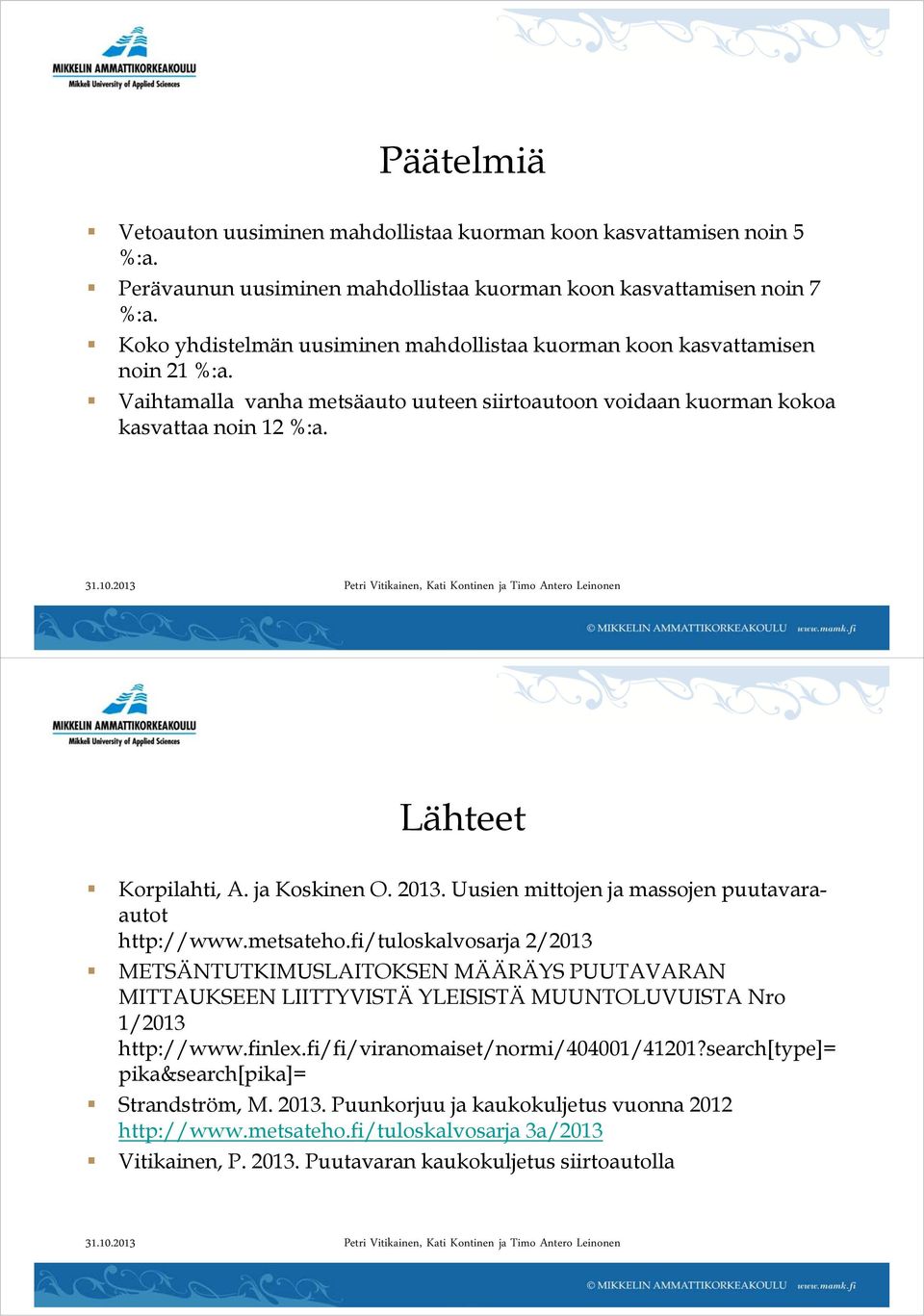 MIKKELIN AMMATTIKORKEAKOULU
Mikkeli University of Applied Sciences

Päätelmiä

Vetoauton uusiminen mahdollistaa kuorman koon kasvattamisen noin 5 %:a.

Perävaunun uusiminen mahdollistaa kuorman koon kasvattamisen noin 7 %:a.

Koko yhdistelmän uusiminen mahdollistaa kuorman koon kasvattamisen noin 21 %:a.

Vaihtamalla vanha metsäauto uuteen siirtoautoon voidaan kuorman kokoa kasvattaa noin 12 %:a.

31.10.2013 Petri Vitikainen, Kati Kontinen ja Timo Antero Leinonen

© MIKKELIN AMMATTIKORKEAKOULU www.mamk.fi

MIKKELIN AMMATTIKORKEAKOULU
Mikkeli University of Applied Sciences

Lähteet

Korpilahti, A. ja Koskinen O. 2013. Uusien mittojen ja massojen puutavara-autot http://www.metsateho.fi/tuloskalvosarja 2/2013

METSÄNTUTKIMUSLAITOKSEN MÄÄRÄYS PUUTAVARAN MITTAUKSEEN LIITTYVISTÄ YLEISISTÄ MUUNTOLUVUISTA Nro 1/2013 http://www.finlex.fi/fi/viranomaiset/normi/404001/41201?search[type]=pika&search[pika]=

Strandström, M. 2013. Puunkorjuu ja kaukokuljetus vuonna 2012 http://www.metsateho.fi/tuloskalvosarja 3a/2013

Vitikainen, P. 2013. Puutavaran kaukokuljetus siirtoautolla

31.10.2013 Petri Vitikainen, Kati Kontinen ja Timo Antero Leinonen

© MIKKELIN AMMATTIKORKEAKOULU www.mamk.fi